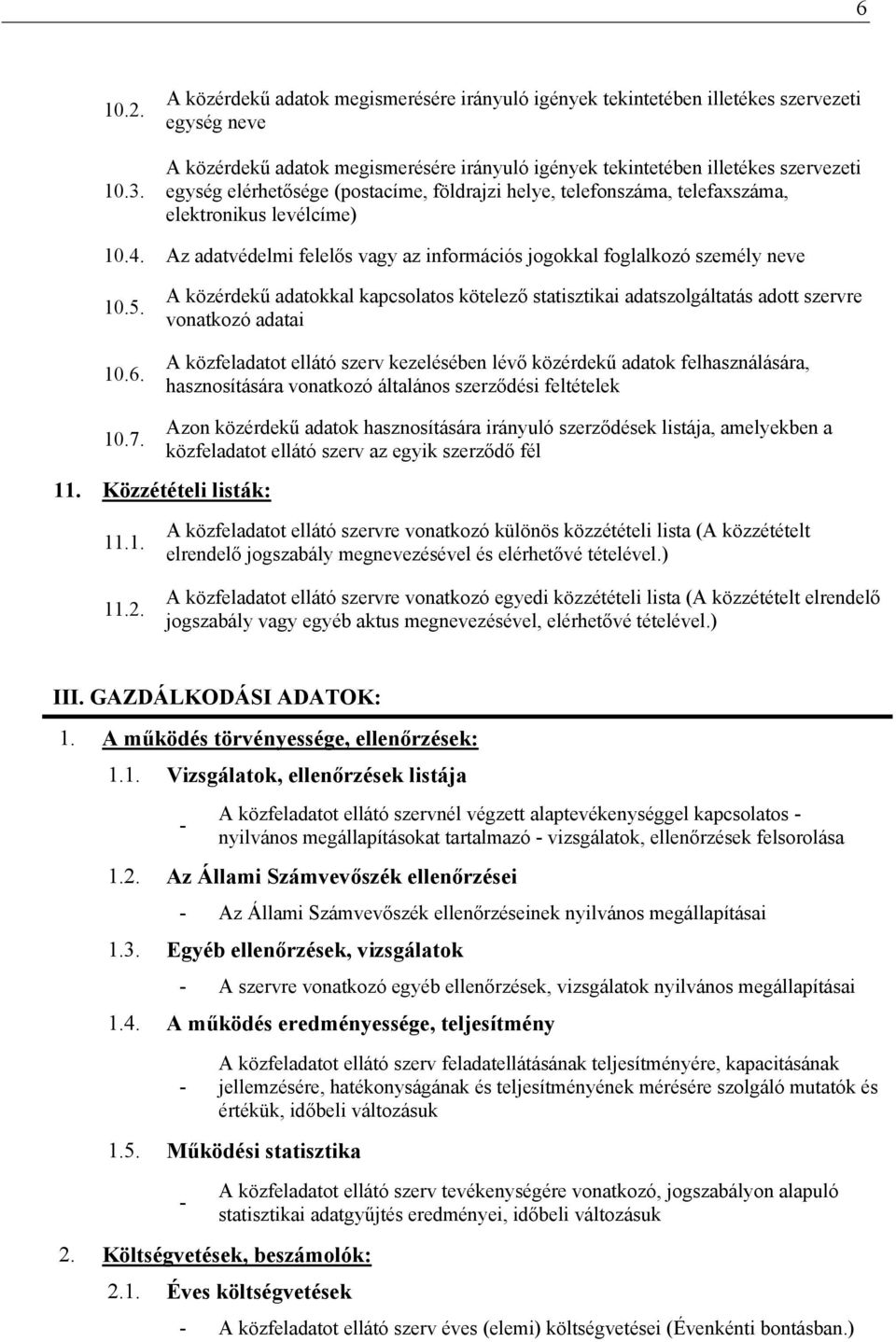 6

10.2. A közérdekű adatok megismerésére irányuló igények tekintetében illetékes szervezeti egység neve

10.3. A közérdekű adatok megismerésére irányuló igények tekintetében illetékes szervezeti egység elérhetősége (postacíme, földrajzi helye, telefonszáma, telefaxszáma, elektronikus levélcíme)

10.4. Az adatvédelmi felelős vagy az információs jogokkal foglalkozó személy neve

10.5. A közérdekű adatokkal kapcsolatos kötelező statisztikai adatszolgáltatás adott szervre vonatkozó adatai

10.6. A közfeladatot ellátó szerv kezelésében lévő közérdekű adatok felhasználására, hasznosítására vonatkozó általános szerződési feltételek

10.7. Azon közérdekű adatok hasznosítására irányuló szerződések listája, amelyekben a közfeladatot ellátó szerv az egyik szerződő fél

11. Közzétételi listák:

11.1. A közfeladatot ellátó szervre vonatkozó különös közzétételi lista (A közzétételt elrendelő jogszabály megnevezésével és elérhetővé tételével.)

11.2. A közfeladatot ellátó szervre vonatkozó egyedi közzétételi lista (A közzétételt elrendelő jogszabály vagy egyéb aktus megnevezésével, elérhetővé tételével.)

III. GAZDÁLKODÁSI ADATOK:

1. A működés törvényessége, ellenőrzések:

1.1. Vizsgálatok, ellenőrzések listája

- A közfeladatot ellátó szervnél végzett alaptevékenységgel kapcsolatos - nyilvános megállapításokat tartalmazó - vizsgálatok, ellenőrzések felsorolása

1.2. Az Állami Számvevőszék ellenőrzései

- Az Állami Számvevőszék ellenőrzéseinek nyilvános megállapításai

1.3. Egyéb ellenőrzések, vizsgálatok

- A szervre vonatkozó egyéb ellenőrzések, vizsgálatok nyilvános megállapításai

1.4. A működés eredményessége, teljesítmény

- A közfeladatot ellátó szerv feladatellátásának teljesítményére, kapacitásának jellemzésére, hatékonyságának és teljesítményének mérésére szolgáló mutatók és értékük, időbeli változásuk

1.5. Működési statisztika

- A közfeladatot ellátó szerv tevékenységére vonatkozó, jogszabályon alapuló statisztikai adatgyűjtés eredményei, időbeli változásuk

2. Költségvetések, beszámolók:

2.1. Éves költségvetések

- A közfeladatot ellátó szerv éves (elemi) költségvetései (Évenkénti bontásban.)